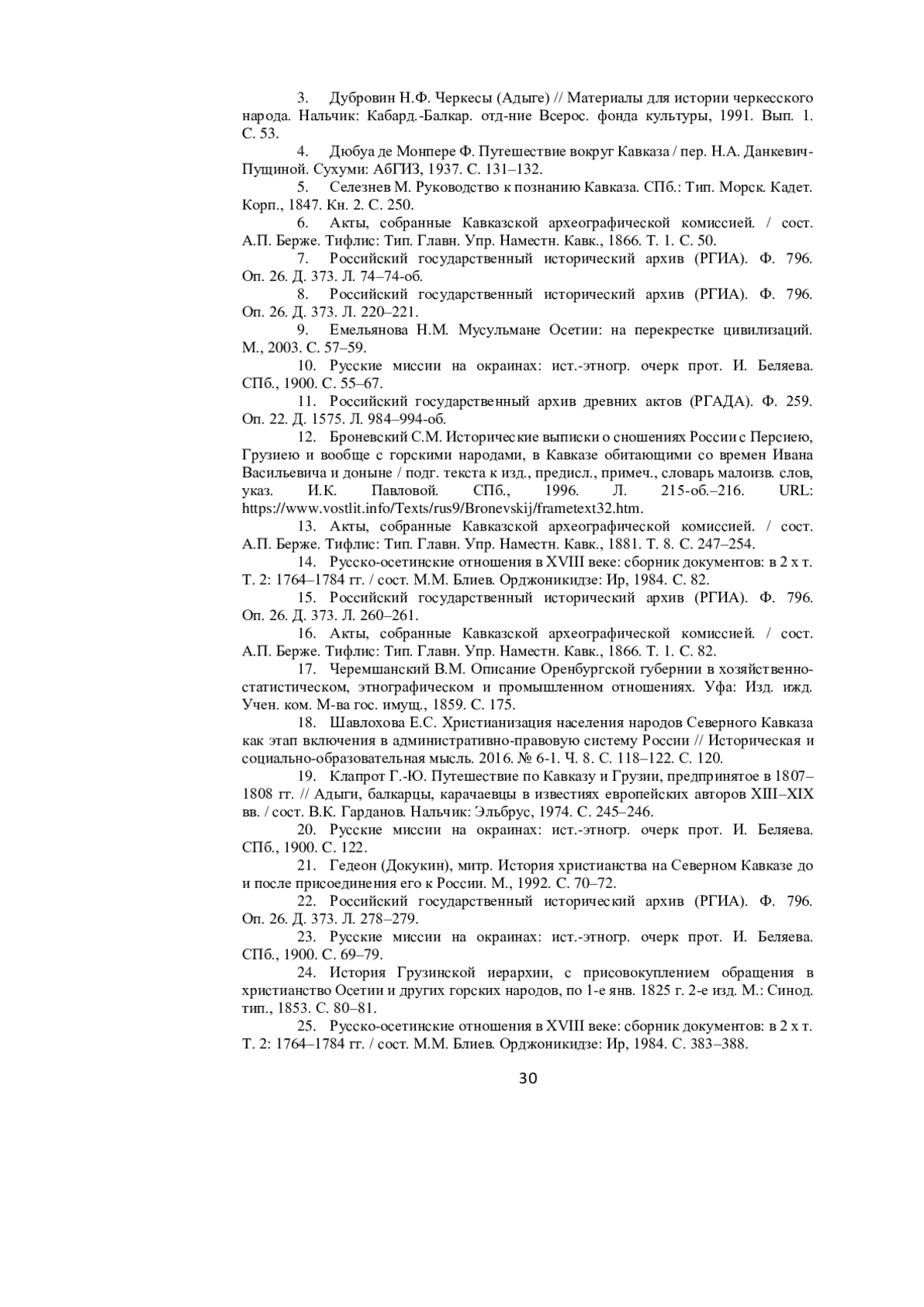 3. Дубровин Н.Ф. Черкесы (Адыге) // Материалы для истории черкесского народа. Нальчик: Кабард.-Балкар. отд-ние Всерос. фонда культуры, 1991. Вып. 1. С. 53.

4. Дюбуа де Монпере Ф. Путешествие вокруг Кавказа / пер. Н.А. Данкевич-Пущиной. Сухуми: АбГИЗ, 1937. С. 131–132.

5. Селезнев М. Руководство к познанию Кавказа. СПб.: Тип. Морск. Кадет. Корп., 1847. Кн. 2. С. 250.

6. Акты, собранные Кавказской археографической комиссией. / сост. А.П. Берже. Тифлис: Тип. Главн. Упр. Наместн. Кавк., 1866. Т. 1. С. 50.

7. Российский государственный исторический архив (РГИА). Ф. 796. Оп. 26. Д. 373. Л. 74–74-об.

8. Российский государственный исторический архив (РГИА). Ф. 796. Оп. 26. Д. 373. Л. 220–221.

9. Емельянова Н.М. Мусульмане Осетии: на перекрестке цивилизаций. М., 2003. С. 57–59.

10. Русские миссии на окраинах: ист.-этногр. очерк прот. И. Беляева. СПб., 1900. С. 55–67.

11. Российский государственный архив древних актов (РГАДА). Ф. 259. Оп. 22. Д. 1575. Л. 984–994-об.

12. Броневский С.М. Исторические выписки о сношениях России с Персиею, Грузиею и вообще с горскими народами, в Кавказе обитающими со времен Ивана Васильевича и доныне / подг. текста к изд., предисл., примеч., словарь малоизв. слов, указ. И.К. Павловой. СПб., 1996. Л. 215-об.–216. URL: https://www.vostlit.info/Texts/rus9/Bronevskij/frametext32.htm.

13. Акты, собранные Кавказской археографической комиссией. / сост. А.П. Берже. Тифлис: Тип. Главн. Упр. Наместн. Кавк., 1881. Т. 8. С. 247–254.

14. Русско-осетинские отношения в XVIII веке: сборник документов: в 2 х т. Т. 2: 1764–1784 гг. / сост. М.М. Блиев. Орджоникидзе: Ир, 1984. С. 82.

15. Российский государственный исторический архив (РГИА). Ф. 796. Оп. 26. Д. 373. Л. 260–261.

16. Акты, собранные Кавказской археографической комиссией. / сост. А.П. Берже. Тифлис: Тип. Главн. Упр. Наместн. Кавк., 1866. Т. 1. С. 82.

17. Черемшанский В.М. Описание Оренбургской губернии в хозяйственно-статистическом, этнографическом и промышленном отношениях. Уфа: Изд. ижд. Учен. ком. М-ва гос. имущ., 1859. С. 175.

18. Шавлохова Е.С. Христианизация населения народов Северного Кавказа как этап включения в административно-правовую систему России // Историческая и социально-образовательная мысль. 2016. № 6-1. Ч. 8. С. 118–122. С. 120.

19. Клапрот Г.-Ю. Путешествие по Кавказу и Грузии, предпринятое в 1807–1808 гг. // Адыги, балкарцы, карачаевцы в известиях европейских авторов XIII–XIX вв. / сост. В.К. Гарданов. Нальчик: Эльбрус, 1974. С. 245–246.

20. Русские миссии на окраинах: ист.-этногр. очерк прот. И. Беляева. СПб., 1900. С. 122.

21. Гедеон (Докукин), митр. История христианства на Северном Кавказе до и после присоединения его к России. М., 1992. С. 70–72.

22. Российский государственный исторический архив (РГИА). Ф. 796. Оп. 26. Д. 373. Л. 278–279.

23. Русские миссии на окраинах: ист.-этногр. очерк прот. И. Беляева. СПб., 1900. С. 69–79.

24. История Грузинской иерархии, с присовокуплением обращения в христианство Осетии и других горских народов, по 1-е янв. 1825 г. 2-е изд. М.: Синод. тип., 1853. С. 80–81.

25. Русско-осетинские отношения в XVIII веке: сборник документов: в 2 х т. Т. 2: 1764–1784 гг. / сост. М.М. Блиев. Орджоникидзе: Ир, 1984. С. 383–388.

30